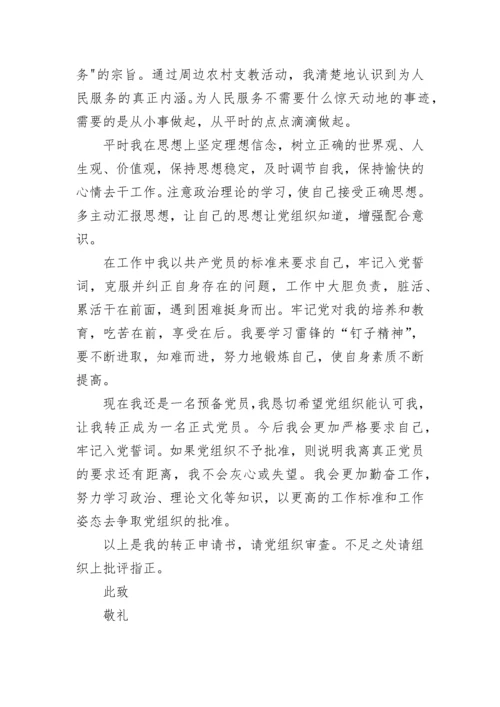 务"的宗旨。通过周边农村支教活动，我清楚地认识到为人民服务的真正内涵。为人民服务不需要什么惊天动地的事迹，需要的是从小事做起，从平时的点点滴滴做起。

平时我在思想上坚定理想信念，树立正确的世界观、人生观、价值观，保持思想稳定，及时调节自我，保持愉快的心情去干工作。注意政治理论的学习，使自己接受正确思想。多主动汇报思想，让自己的思想让党组织知道，增强配合意识。

在工作中我以共产党员的标准来要求自己，牢记入党誓词，克服并纠正自身存在的问题，工作中大胆负责，脏活、累活干在前面，遇到困难挺身而出。牢记党对我的培养和教育，吃苦在前，享受在后。我要学习雷锋的“钉子精神”，要不断进取，知难而进，努力地锻炼自己，使自身素质不断提高。

现在我还是一名预备党员，我恳切希望党组织能认可我，让我转正成为一名正式党员。今后我会更加严格要求自己，牢记入党誓词。如果党组织不予批准，则说明我离真正党员的要求还有距离，我不会灰心或失望。我会更加勤奋工作，努力学习政治、理论文化等知识，以更高的工作标准和工作姿态去争取党组织的批准。

以上是我的转正申请书，请党组织审查。不足之处请组织上批评指正。

此致

敬礼